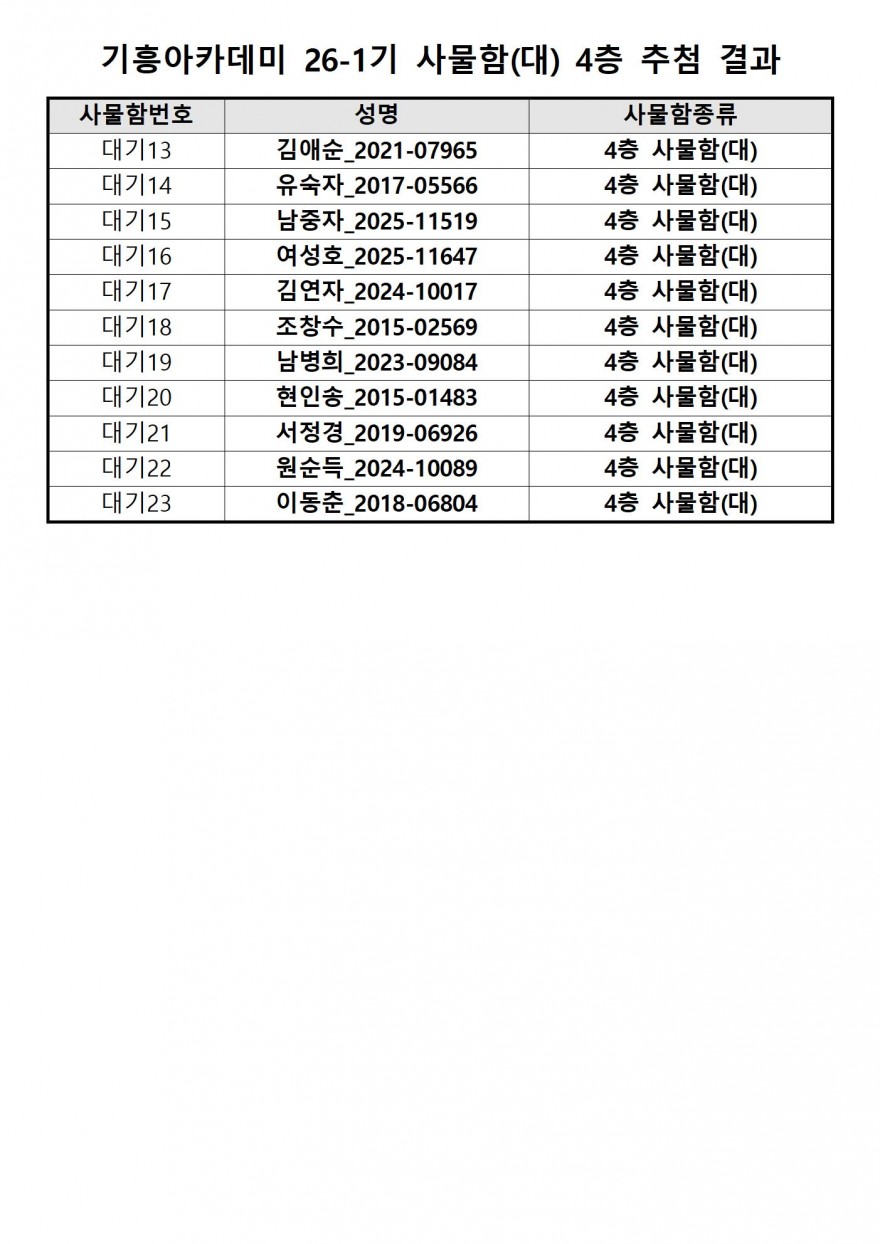 기흥아카데미 26-1기 사물함(대) 4층 추첨 결과

| 사물함번호 | 성명 | 사물함종류 |
|---|---|---|
| 대기13 | 김애순_2021-07965 | 4층 사물함(대) |
| 대기14 | 유숙자_2017-05566 | 4층 사물함(대) |
| 대기15 | 남중자_2025-11519 | 4층 사물함(대) |
| 대기16 | 여성호_2025-11647 | 4층 사물함(대) |
| 대기17 | 김연자_2024-10017 | 4층 사물함(대) |
| 대기18 | 조창수_2015-02569 | 4층 사물함(대) |
| 대기19 | 남병희_2023-09084 | 4층 사물함(대) |
| 대기20 | 현인송_2015-01483 | 4층 사물함(대) |
| 대기21 | 서정경_2019-06926 | 4층 사물함(대) |
| 대기22 | 원순득_2024-10089 | 4층 사물함(대) |
| 대기23 | 이동춘_2018-06804 | 4층 사물함(대) |